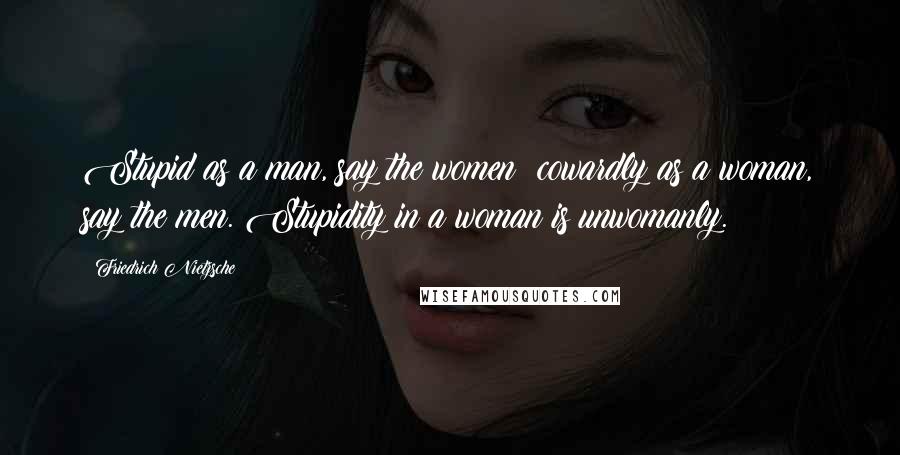 Stupid as a man, say the women  cowardly as a woman, say the men. Stupidity in a woman is unwomanly.

Friedrich Nietzsche

WISEFAMOUSQUOTES.COM